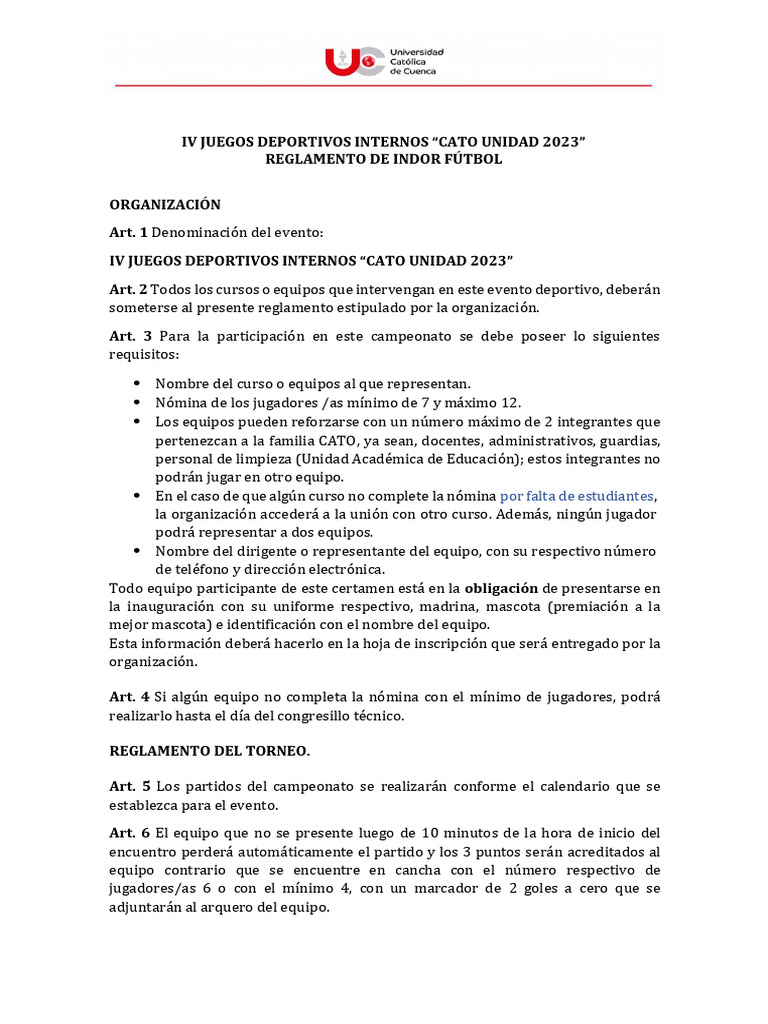 Universidad Católica de Cuenca

IV JUEGOS DEPORTIVOS INTERNOS "CATO UNIDAD 2023"
REGLAMENTO DE INDOR FÚTBOL

ORGANIZACIÓN

Art. 1 Denominación del evento:

IV JUEGOS DEPORTIVOS INTERNOS "CATO UNIDAD 2023"

Art. 2 Todos los cursos o equipos que intervengan en este evento deportivo, deberán someterse al presente reglamento estipulado por la organización.

Art. 3 Para la participación en este campeonato se debe poseer lo siguientes requisitos:

• Nombre del curso o equipos al que representan.
• Nómina de los jugadores /as mínimo de 7 y máximo 12.
• Los equipos pueden reforzarse con un número máximo de 2 integrantes que pertenezcan a la familia CATO, ya sean, docentes, administrativos, guardias, personal de limpieza (Unidad Académica de Educación); estos integrantes no podrán jugar en otro equipo.
• En el caso de que algún curso no complete la nómina por falta de estudiantes, la organización accederá a la unión con otro curso. Además, ningún jugador podrá representar a dos equipos.
• Nombre del dirigente o representante del equipo, con su respectivo número de teléfono y dirección electrónica.

Todo equipo participante de este certamen está en la obligación de presentarse en la inauguración con su uniforme respectivo, madrina, mascota (premiación a la mejor mascota) e identificación con el nombre del equipo.
Esta información deberá hacerlo en la hoja de inscripción que será entregado por la organización.

Art. 4 Si algún equipo no completa la nómina con el mínimo de jugadores, podrá realizarlo hasta el día del congresillo técnico.

REGLAMENTO DEL TORNEO.

Art. 5 Los partidos del campeonato se realizarán conforme el calendario que se establezca para el evento.

Art. 6 El equipo que no se presente luego de 10 minutos de la hora de inicio del encuentro perderá automáticamente el partido y los 3 puntos serán acreditados al equipo contrario que se encuentre en cancha con el número respectivo de jugadores/as 6 o con el mínimo 4, con un marcador de 2 goles a cero que se adjuntarán al arquero del equipo.